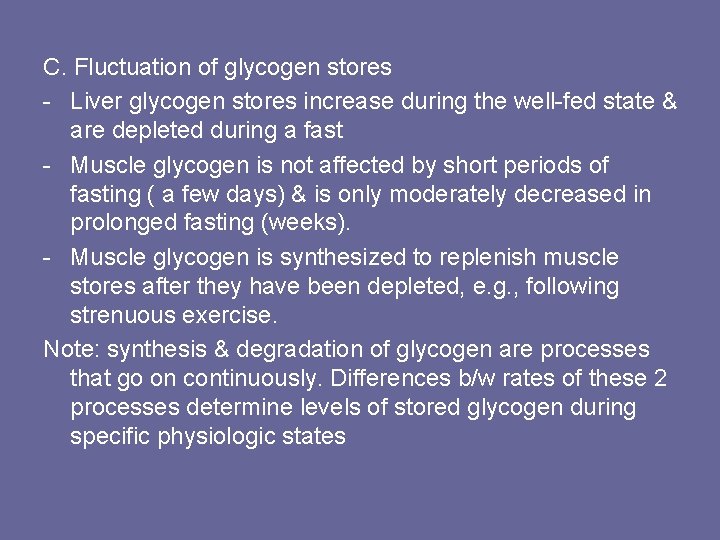 C. Fluctuation of glycogen stores

- Liver glycogen stores increase during the well-fed state & are depleted during a fast

- Muscle glycogen is not affected by short periods of fasting ( a few days) & is only moderately decreased in prolonged fasting (weeks).

- Muscle glycogen is synthesized to replenish muscle stores after they have been depleted, e.g., following strenuous exercise.

Note: synthesis & degradation of glycogen are processes that go on continuously. Differences b/w rates of these 2 processes determine levels of stored glycogen during specific physiologic states